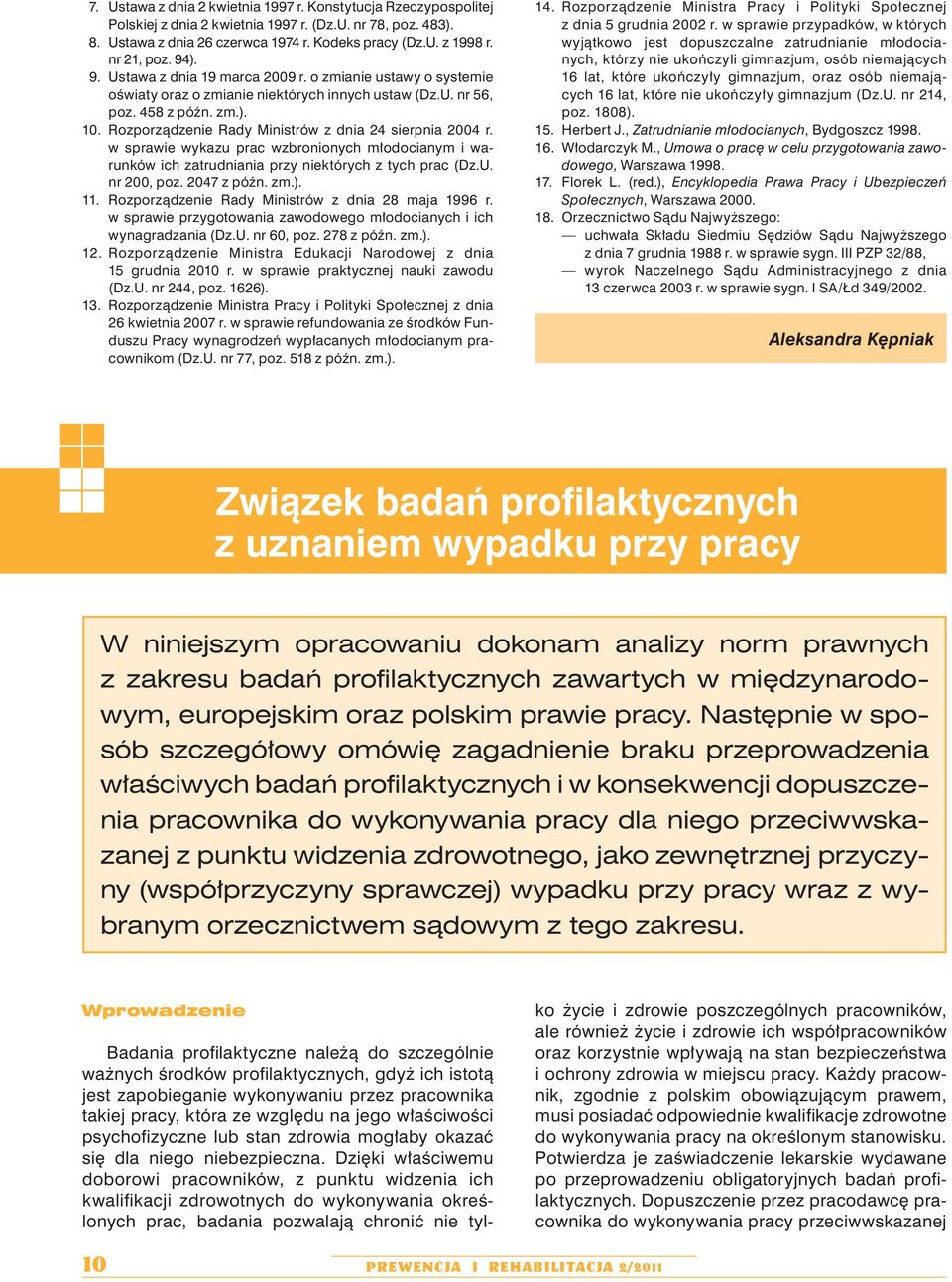 7. Ustawa z dnia 2 kwietnia 1997 r. Konstytucja Rzeczypospolitej Polskiej z dnia 2 kwietnia 1997 r. (Dz.U. nr 78, poz. 483).
8. Ustawa z dnia 26 czerwca 1974 r. Kodeks pracy (Dz.U. z 1998 r. nr 21, poz. 94).
9. Ustawa z dnia 19 marca 2009 r. o zmianie ustawy o systemie oświaty oraz o zmianie niektórych innych ustaw (Dz.U. nr 56, poz. 458 z późn. zm.).
10. Rozporządzenie Rady Ministrów z dnia 24 sierpnia 2004 r. w sprawie wykazu prac wzbronionych młodocianym i warunków ich zatrudniania przy niektórych z tych prac (Dz.U. nr 200, poz. 2047 z późn. zm.).
11. Rozporządzenie Rady Ministrów z dnia 28 maja 1996 r. w sprawie przygotowania zawodowego młodocianych i ich wynagradzania (Dz.U. nr 60, poz. 278 z późn. zm.).
12. Rozporządzenie Ministra Edukacji Narodowej z dnia 15 grudnia 2010 r. w sprawie praktycznej nauki zawodu (Dz.U. nr 244, poz. 1626).
13. Rozporządzenie Ministra Pracy i Polityki Społecznej z dnia 26 kwietnia 2007 r. w sprawie refundowania ze środków Funduszu Pracy wynagrodzeń wypłacanych młodocianym pracownikom (Dz.U. nr 77, poz. 518 z późn. zm.).
14. Rozporządzenie Ministra Pracy i Polityki Społecznej z dnia 5 grudnia 2002 r. w sprawie przypadków, w których wyjątkowo jest dopuszczalne zatrudnianie młodocianych, którzy nie ukończyli gimnazjum, osób niemających 16 lat, które ukończyły gimnazjum, oraz osób niemających 16 lat, które nie ukończyły gimnazjum (Dz.U. nr 214, poz. 1808).
15. Herbert J., Zatrudnianie młodocianych, Bydgoszcz 1998.
16. Włodarczyk M., Umowa o pracę w celu przygotowania zawodowego, Warszawa 1998.
17. Florek L. (red.), Encyklopedia Prawa Pracy i Ubezpieczeń Społecznych, Warszawa 2000.
18. Orzecznictwo Sądu Najwyższego:
— uchwała Składu Siedmiu Sędziów Sądu Najwyższego z dnia 7 grudnia 1988 r. w sprawie sygn. III PZP 32/88,
— wyrok Naczelnego Sądu Administracyjnego z dnia 13 czerwca 2003 r. w sprawie sygn. I SA/Łd 349/2002.

Aleksandra Kępniak

Związek badań profilaktycznych z uznaniem wypadku przy pracy

W niniejszym opracowaniu dokonam analizy norm prawnych z zakresu badań profilaktycznych zawartych w międzynarodowym, europejskim oraz polskim prawie pracy. Następnie w sposób szczegółowy omówię zagadnienie braku przeprowadzenia właściwych badań profilaktycznych i w konsekwencji dopuszczenia pracownika do wykonywania pracy dla niego przeciwwskazanej z punktu widzenia zdrowotnego, jako zewnętrznej przyczyny (współprzyczyny sprawczej) wypadku przy pracy wraz z wybranym orzecznictwem sądowym z tego zakresu.

Wprowadzenie

Badania profilaktyczne należą do szczególnie ważnych środków profilaktycznych, gdyż ich istotą jest zapobieganie wykonywaniu przez pracownika takiej pracy, która ze względu na jego właściwości psychofizyczne lub stan zdrowia mogłaby okazać się dla niego niebezpieczna. Dzięki właściwemu doborowi pracowników, z punktu widzenia ich kwalifikacji zdrowotnych do wykonywania określonych prac, badania pozwalają chronić nie tylko życie i zdrowie poszczególnych pracowników, ale również życie i zdrowie ich współpracowników oraz korzystnie wpływają na stan bezpieczeństwa i ochrony zdrowia w miejscu pracy. Każdy pracownik, zgodnie z polskim obowiązującym prawem, musi posiadać odpowiednie kwalifikacje zdrowotne do wykonywania pracy na określonym stanowisku. Potwierdza je zaświadczenie lekarskie wydawane po przeprowadzeniu obligatoryjnych badań profilaktycznych. Dopuszczenie przez pracodawcę pracownika do wykonywania pracy przeciwwskazanej

10 PREWENCJA I REHABILITACJA 2/2011